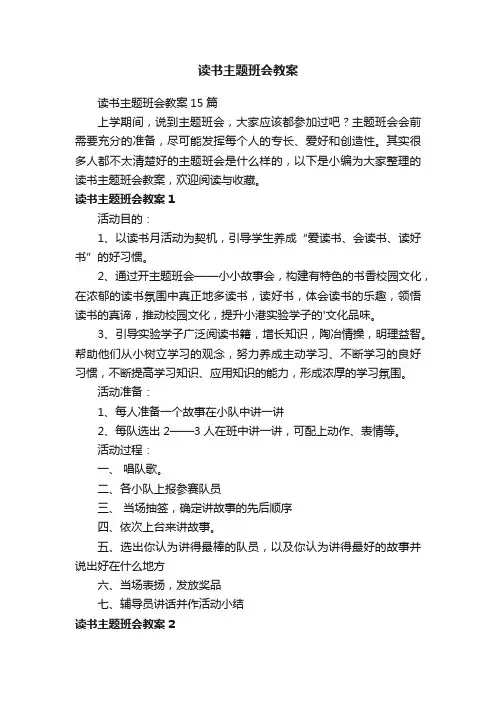 读书主题班会教案

读书主题班会教案 15 篇

上学期间，说到主题班会，大家应该都参加过吧？主题班会会前需要充分的准备，尽可能发挥每个人的专长、爱好和创造性。其实很多人都不太清楚好的主题班会是什么样的，以下是小编为大家整理的读书主题班会教案，欢迎阅读与收藏。

读书主题班会教案 1

活动目的：

1、以读书月活动为契机，引导学生养成“爱读书、会读书、读好书”的好习惯。

2、通过开主题班会——小小故事会，构建有特色的书香校园文化，在浓郁的读书氛围中真正地多读书，读好书，体会读书的乐趣，领悟读书的真谛，推动校园文化，提升小港实验学子的'文化品味。

3、引导实验学子广泛阅读书籍，增长知识，陶冶情操，明理益智。帮助他们从小树立学习的观念，努力养成主动学习、不断学习的良好习惯，不断提高学习知识、应用知识的能力，形成浓厚的学习氛围。

活动准备：

1、每人准备一个故事在小队中讲一讲

2、每队选出 2——3 人在班中讲一讲，可配上动作、表情等。

活动过程：

一、 唱队歌。

二、各小队上报参赛队员

三、 当场抽签，确定讲故事的先后顺序

四、依次上台来讲故事。

五、选出你认为讲得最棒的队员，以及你认为讲得最好的故事并说出好在什么地方

六、当场表扬，发放奖品

七、辅导员讲话并作活动小结

读书主题班会教案 2